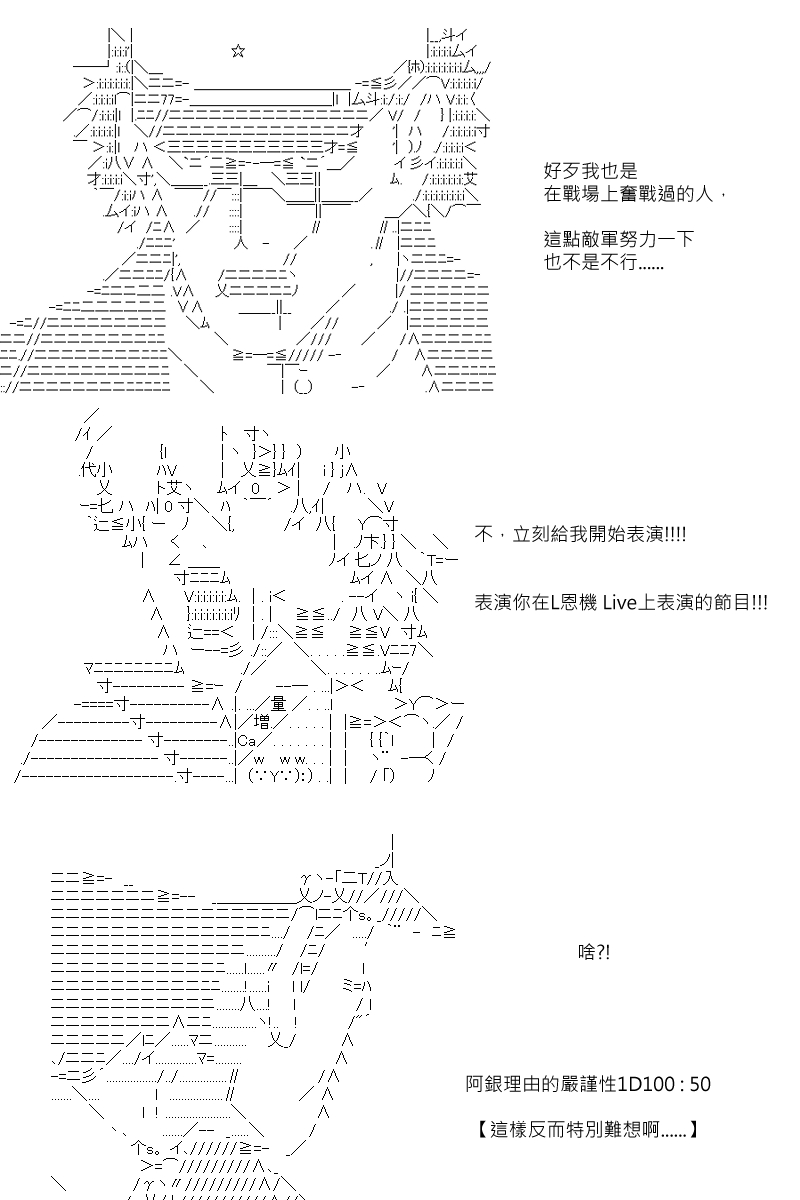 好歹我也是
在戰場上奮戰過的人，

這點敵軍努力一下
也不是不行……

不，立刻給我開始表演!!!!

表演你在L恩機 Live上表演的節目!!!

啥?!

阿銀理由的嚴謹性1D100 : 50

【這樣反而特別難想啊……】